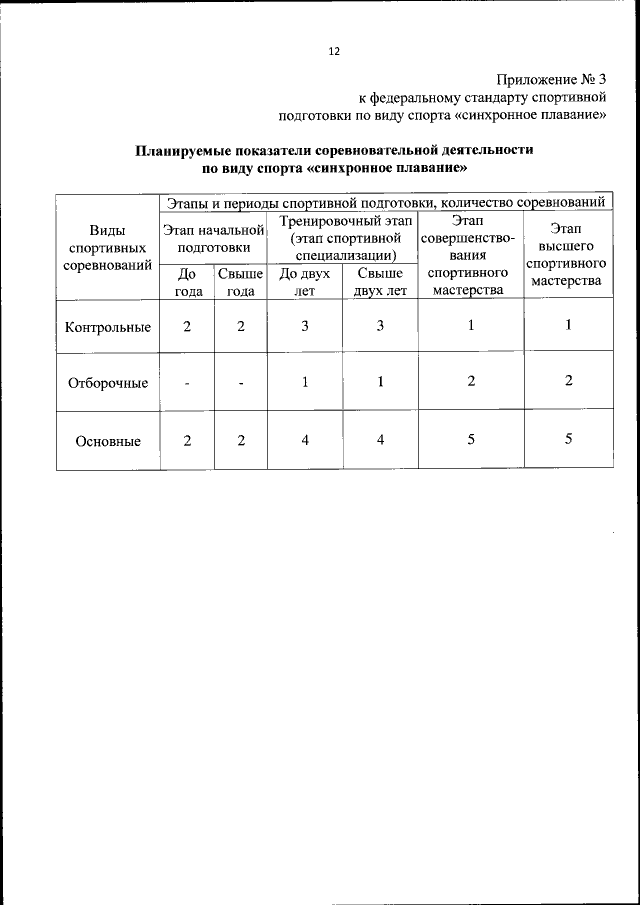 12

Приложение № 3
к федеральному стандарту спортивной подготовки по виду спорта «синхронное плавание»

**Планируемые показатели соревновательной деятельности по виду спорта «синхронное плавание»**

| Виды спортивных соревнований | Этапы и периоды спортивной подготовки, количество соревнований | | | | | |
|---|---|---|---|---|---|---|
| | Этап начальной подготовки | | Тренировочный этап (этап спортивной специализации) | | Этап совершенствования спортивного мастерства | Этап высшего спортивного мастерства |
| | До года | Свыше года | До двух лет | Свыше двух лет | | |
| Контрольные | 2 | 2 | 3 | 3 | 1 | 1 |
| Отборочные | - | - | 1 | 1 | 2 | 2 |
| Основные | 2 | 2 | 4 | 4 | 5 | 5 |